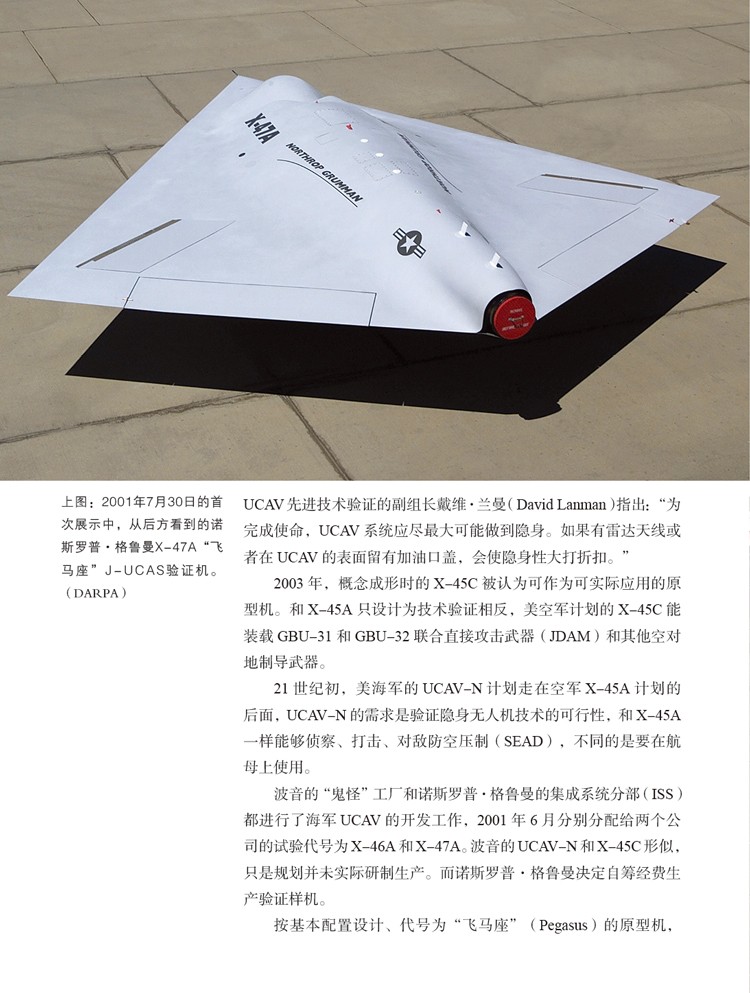 X-47A

NORTHROP GRUMMAN

上图：2001年7月30日的首次展示中，从后方看到的诺斯罗普·格鲁曼X-47A“飞马座”J-UCAS验证机。（DARPA）

UCAV先进技术验证的副组长戴维·兰曼（David Lanman）指出：“为完成使命，UCAV系统应尽最大可能做到隐身。如果有雷达天线或者在UCAV的表面留有加油口盖，会使隐身性大打折扣。”

2003年，概念成形时的X-45C被认为可作为可实际应用的原型机。和X-45A只设计为技术验证相反，美空军计划的X-45C能装载GBU-31和GBU-32联合直接攻击武器（JDAM）和其他空对地制导武器。

21世纪初，美海军的UCAV-N计划走在空军X-45A计划的后面，UCAV-N的需求是验证隐身无人机技术的可行性，和X-45A一样能够侦察、打击、对敌防空压制（SEAD），不同的是要在航母上使用。

波音的“鬼怪”工厂和诺斯罗普·格鲁曼的集成系统分部（ISS）都进行了海军UCAV的开发工作，2001年6月分别分配给两个公司的试验代号为X-46A和X-47A。波音的UCAV-N和X-45C形似，只是规划并未实际研制生产。而诺斯罗普·格鲁曼决定自筹经费生产验证样机。

按基本配置设计、代号为“飞马座”（Pegasus）的原型机，